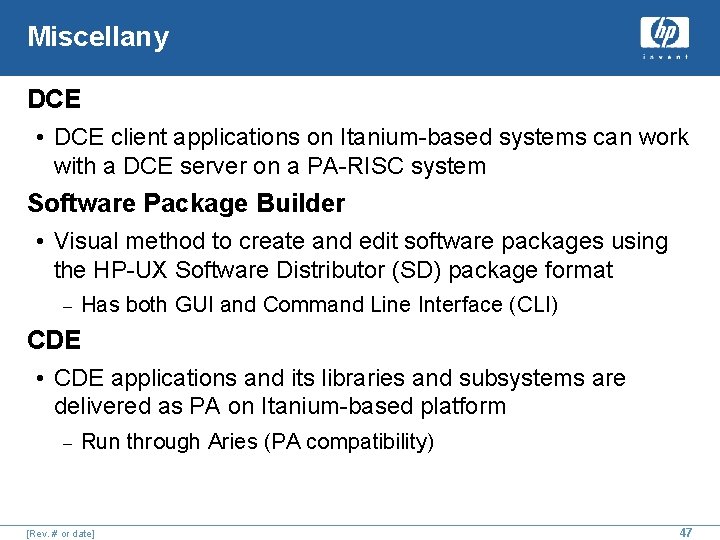 Miscellany

hp
invent

DCE

• DCE client applications on Itanium-based systems can work with a DCE server on a PA-RISC system

Software Package Builder

• Visual method to create and edit software packages using the HP-UX Software Distributor (SD) package format

- Has both GUI and Command Line Interface (CLI)

CDE

• CDE applications and its libraries and subsystems are delivered as PA on Itanium-based platform

- Run through Aries (PA compatibility)

[Rev. # or date]

47